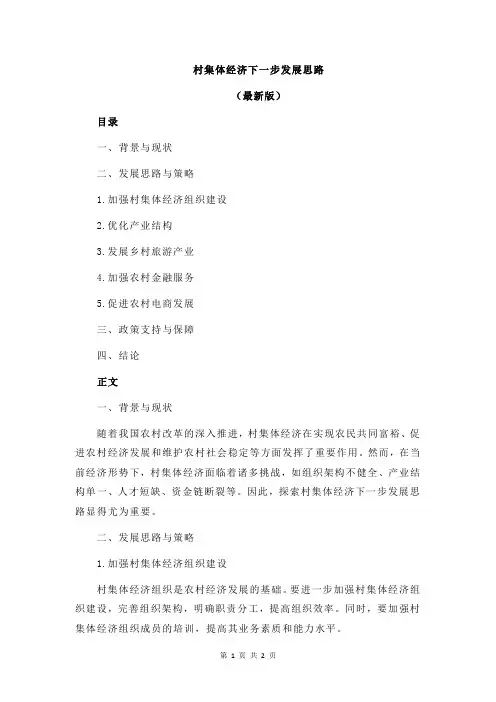 村集体经济下一步发展思路

（最新版）

目录

一、背景与现状

二、发展思路与策略

1.加强村集体经济组织建设

2.优化产业结构

3.发展乡村旅游产业

4.加强农村金融服务

5.促进农村电商发展

三、政策支持与保障

四、结论

正文

一、背景与现状

随着我国农村改革的深入推进，村集体经济在实现农民共同富裕、促进农村经济发展和维护农村社会稳定等方面发挥了重要作用。然而，在当前经济形势下，村集体经济面临着诸多挑战，如组织架构不健全、产业结构单一、人才短缺、资金链断裂等。因此，探索村集体经济下一步发展思路显得尤为重要。

二、发展思路与策略

1.加强村集体经济组织建设

村集体经济组织是农村经济发展的基础。要进一步加强村集体经济组织建设，完善组织架构，明确职责分工，提高组织效率。同时，要加强村集体经济组织成员的培训，提高其业务素质和能力水平。

第 1 页 共 2 页